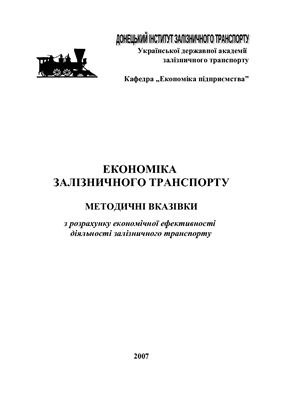 ДОНЕЦЬКИЙ ІНСТИТУТ ЗАЛІЗНИЧНОГО ТРАНСПОРТУ
Української державної академії
залізничного транспорту

Кафедра „Економіка підприємства"

ЕКОНОМІКА
ЗАЛІЗНИЧНОГО ТРАНСПОРТУ

МЕТОДИЧНІ ВКАЗІВКИ

з розрахунку економічної ефективності діяльності залізничного транспорту

2007